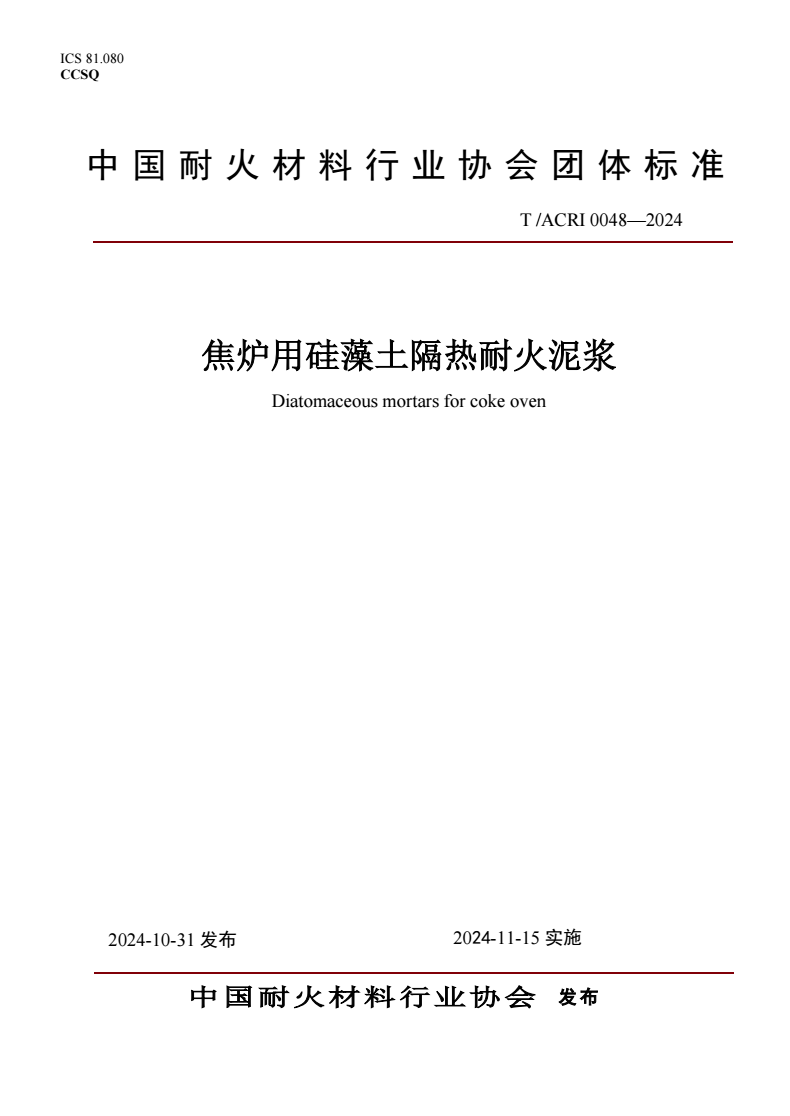 ICS 81.080
CCSQ

中国耐火材料行业协会团体标准

T /ACRI 0048—2024

焦炉用硅藻土隔热耐火泥浆

Diatomaceous mortars for coke oven

2024-10-31 发布

2024-11-15 实施

中国耐火材料行业协会 发布